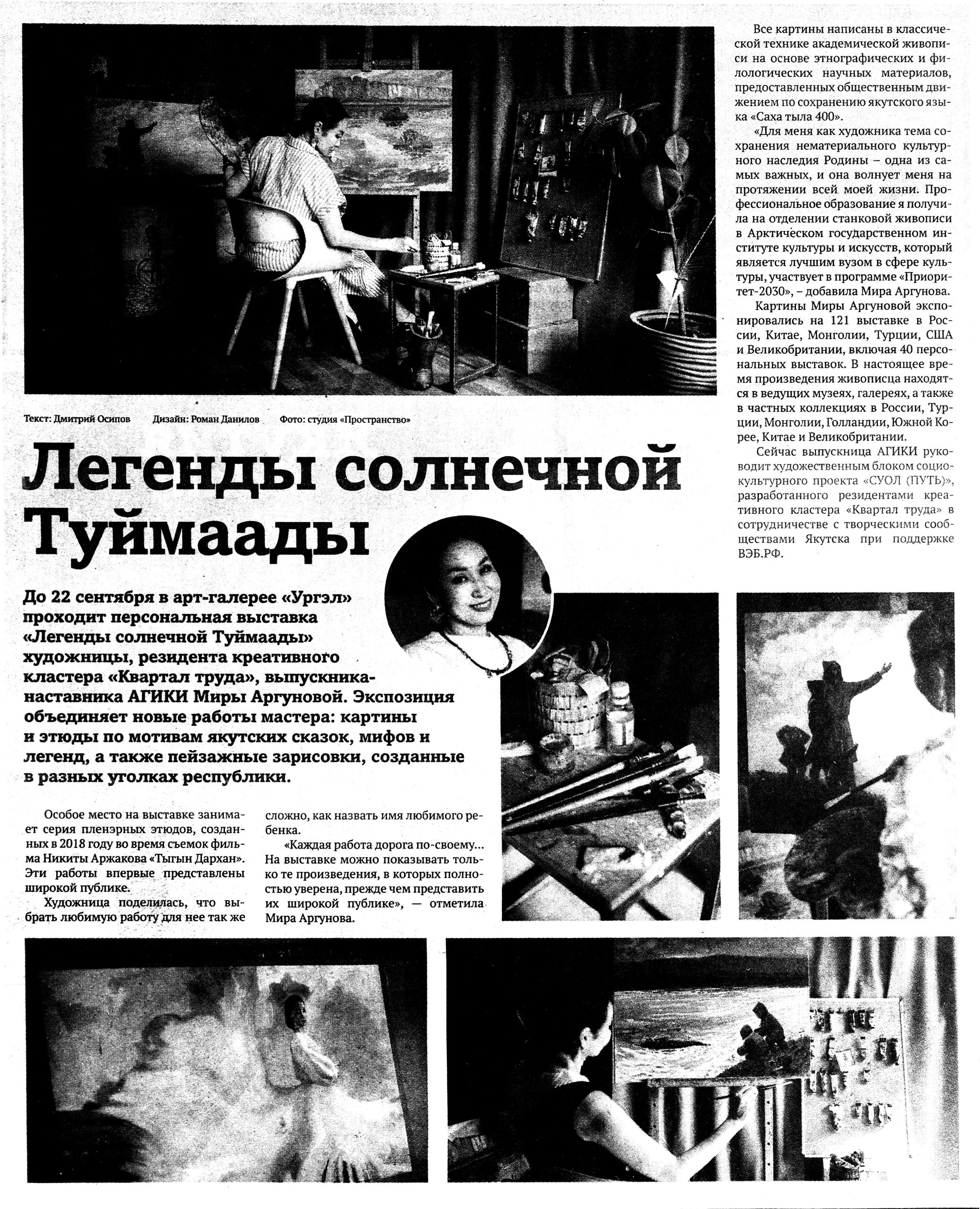 Текст: Дмитрий Осипов Дизайн: Роман Данилов Фото: студия «Пространство»

Легенды солнечной Туймаады

До 22 сентября в арт-галерее «Ургэл» проходит персональная выставка «Легенды солнечной Туймаады» художницы, резидента креативного кластера «Квартал труда», выпускника-наставника АГИКИ Миры Аргуновой. Экспозиция объединяет новые работы мастера: картины и этюды по мотивам якутских сказок, мифов и легенд, а также пейзажные зарисовки, созданные в разных уголках республики.

Особое место на выставке занимает серия пленэрных этюдов, созданных в 2018 году во время съемок фильма Никиты Аржакова «Тыгын Дархан». Эти работы впервые представлены широкой публике.

Художница поделилась, что выбрать любимую работу для нее так же сложно, как назвать имя любимого ребенка.

«Каждая работа дорога по-своему… На выставке можно показывать только те произведения, в которых полностью уверена, прежде чем представить их широкой публике», — отметила Мира Аргунова.

Все картины написаны в классической технике академической живописи на основе этнографических и филологических научных материалов, предоставленных общественным движением по сохранению якутского языка «Саха тыла 400».

«Для меня как художника тема сохранения нематериального культурного наследия Родины – одна из самых важных, и она волнует меня на протяжении всей моей жизни. Профессиональное образование я получила на отделении станковой живописи в Арктическом государственном институте культуры и искусств, который является лучшим вузом в сфере культуры, участвует в программе «Приоритет-2030», – добавила Мира Аргунова.

Картины Миры Аргуновой экспонировались на 121 выставке в России, Китае, Монголии, Турции, США и Великобритании, включая 40 персональных выставок. В настоящее время произведения живописца находятся в ведущих музеях, галереях, а также в частных коллекциях в России, Турции, Монголии, Голландии, Южной Корее, Китае и Великобритании.

Сейчас выпускница АГИКИ руководит художественным блоком социокультурного проекта «СУОЛ (ПУТЬ)», разработанного резидентами креативного кластера «Квартал труда» в сотрудничестве с творческими сообществами Якутска при поддержке ВЭБ.РФ.